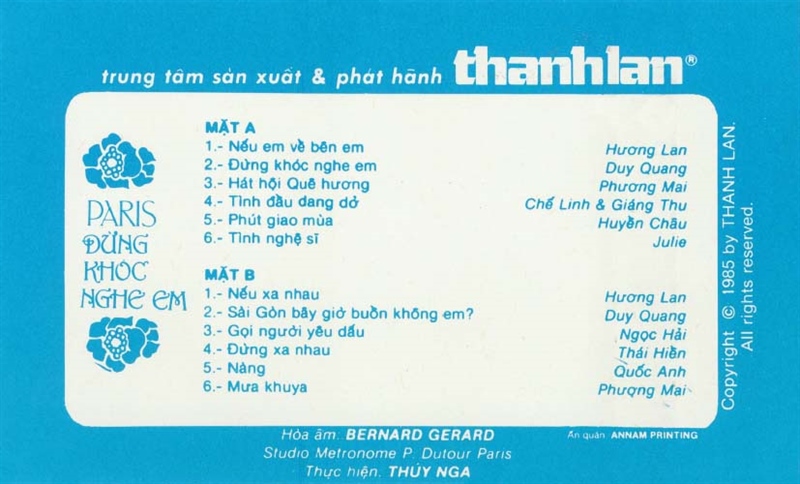 trung tâm sản xuất & phát hành thanhlan®

PARIS
ĐỪNG
KHÓC
NGHE EM

MẶT A
1.- Nếu em về bên em
Hương Lan
2.- Đừng khóc nghe em
Duy Quang
3.- Hát hội Quê hương
Phương Mai
4.- Tình đầu dang dở
Chế Linh & Giáng Thu
5.- Phút giao mùa
Huyền Châu
6.- Tình nghệ sĩ
Julie

MẶT B
1.- Nếu xa nhau
Hương Lan
2.- Sài Gòn bây giờ buồn không em?
Duy Quang
3.- Gọi người yêu dấu
Ngọc Hải
4.- Đừng xa nhau
Thái Hiền
5.- Nàng
Quốc Anh
6.- Mưa khuya
Phượng Mai

Copyright © 1985 by THANH LAN.
All rights reserved.

Hòa âm: BERNARD GERARD
Studio Metronome P. Dutour Paris
Thực hiện: THÚY NGA

Ấn quán: ANNAM PRINTING